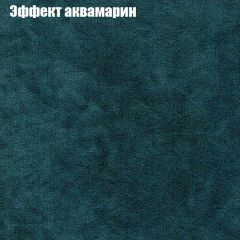 Эффект аквамарин